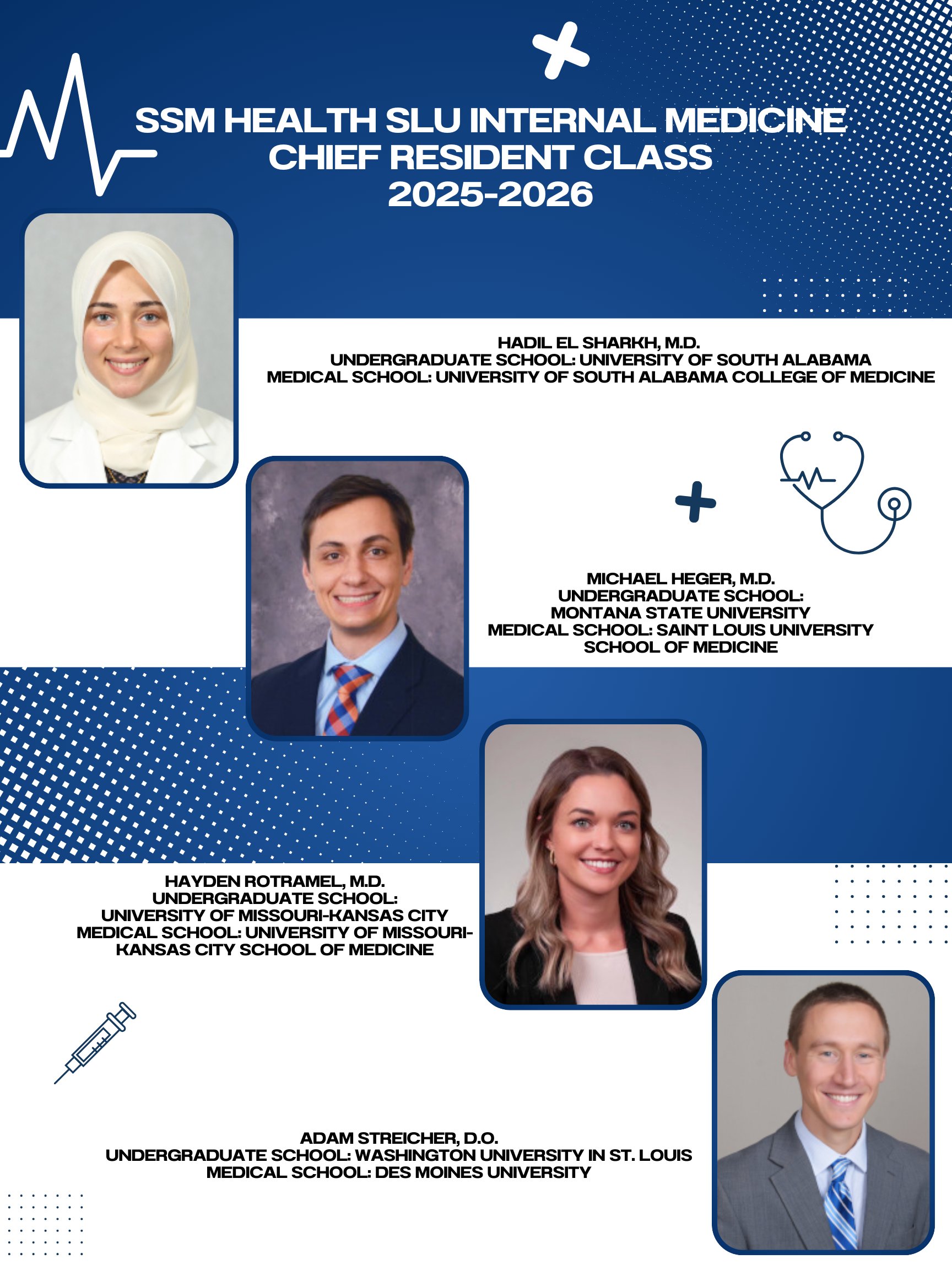 SSM HEALTH SLU INTERNAL MEDICINE
CHIEF RESIDENT CLASS
2025-2026

HADIL EL SHARKH, M.D.
UNDERGRADUATE SCHOOL: UNIVERSITY OF SOUTH ALABAMA
MEDICAL SCHOOL: UNIVERSITY OF SOUTH ALABAMA COLLEGE OF MEDICINE

MICHAEL HEGER, M.D.
UNDERGRADUATE SCHOOL:
MONTANA STATE UNIVERSITY
MEDICAL SCHOOL: SAINT LOUIS UNIVERSITY
SCHOOL OF MEDICINE

HAYDEN ROTRAMEL, M.D.
UNDERGRADUATE SCHOOL:
UNIVERSITY OF MISSOURI-KANSAS CITY
MEDICAL SCHOOL: UNIVERSITY OF MISSOURI-KANSAS CITY SCHOOL OF MEDICINE

ADAM STREICHER, D.O.
UNDERGRADUATE SCHOOL: WASHINGTON UNIVERSITY IN ST. LOUIS
MEDICAL SCHOOL: DES MOINES UNIVERSITY